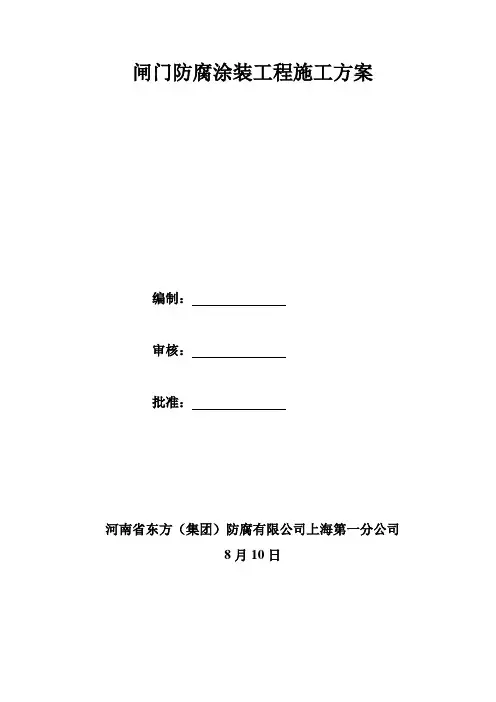 闸门防腐涂装工程施工方案

编制：____

审核：____

批准：____

河南省东方（集团）防腐有限公司上海第一分公司
8月10日